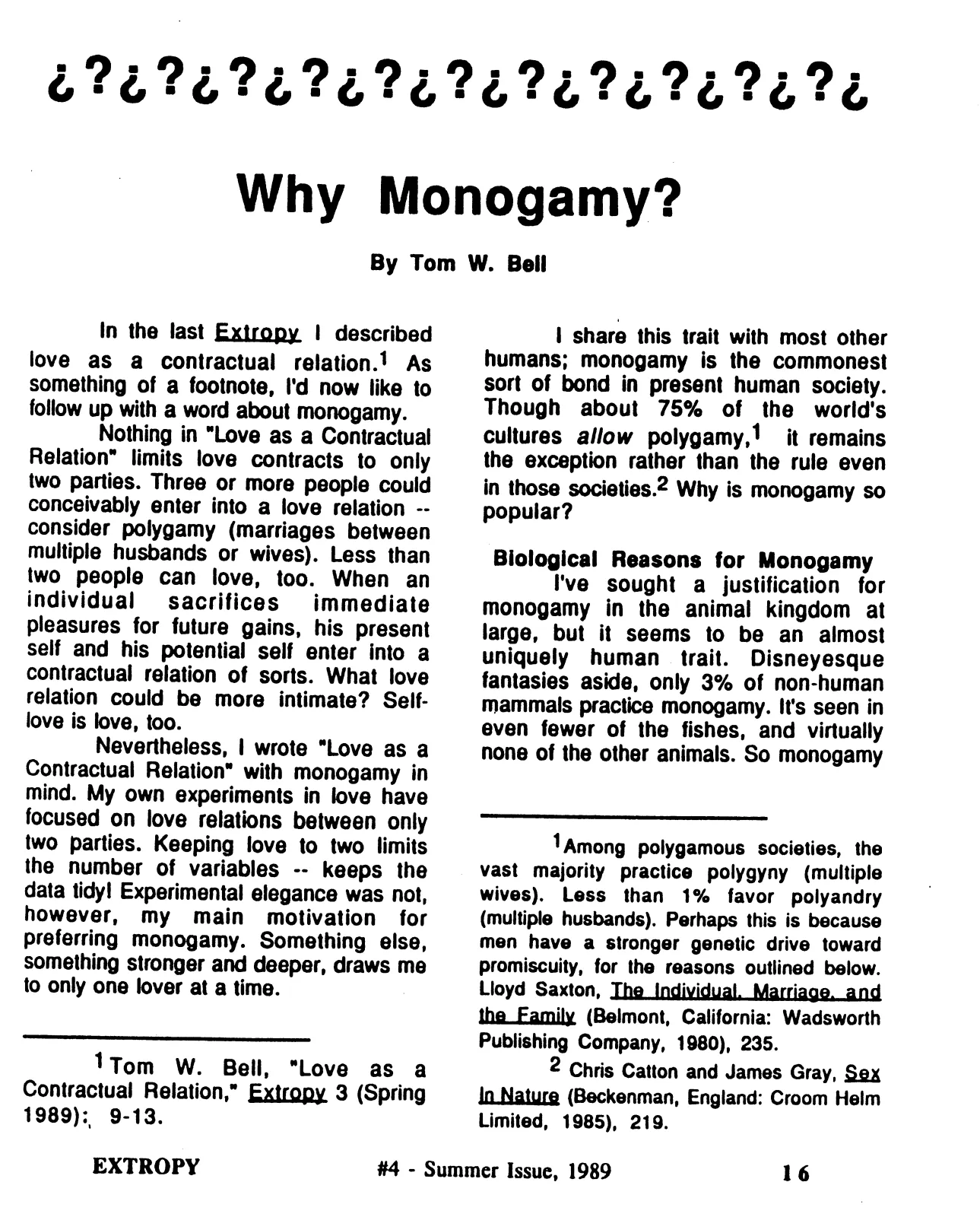 ¿?¿?¿?¿?¿?¿?¿?¿?¿?¿?¿?¿

Why Monogamy?

By Tom W. Bell

In the last Extropy I described love as a contractual relation.$^{1}$ As something of a footnote, I'd now like to follow up with a word about monogamy.

Nothing in "Love as a Contractual Relation" limits love contracts to only two parties. Three or more people could conceivably enter into a love relation -- consider polygamy (marriages between multiple husbands or wives). Less than two people can love, too. When an individual sacrifices immediate pleasures for future gains, his present self and his potential self enter into a contractual relation of sorts. What love relation could be more intimate? Self-love is love, too.

Nevertheless, I wrote "Love as a Contractual Relation" with monogamy in mind. My own experiments in love have focused on love relations between only two parties. Keeping love to two limits the number of variables -- keeps the data tidy! Experimental elegance was not, however, my main motivation for preferring monogamy. Something else, something stronger and deeper, draws me to only one lover at a time.

$^{1}$Tom W. Bell, "Love as a Contractual Relation," Extropy 3 (Spring 1989):, 9-13.

I share this trait with most other humans; monogamy is the commonest sort of bond in present human society. Though about 75% of the world's cultures allow polygamy,$^{1}$ it remains the exception rather than the rule even in those societies.$^{2}$ Why is monogamy so popular?

Biological Reasons for Monogamy

I've sought a justification for monogamy in the animal kingdom at large, but it seems to be an almost uniquely human trait. Disneyesque fantasies aside, only 3% of non-human mammals practice monogamy. It's seen in even fewer of the fishes, and virtually none of the other animals. So monogamy

$^{1}$Among polygamous societies, the vast majority practice polygyny (multiple wives). Less than 1% favor polyandry (multiple husbands). Perhaps this is because men have a stronger genetic drive toward promiscuity, for the reasons outlined below. Lloyd Saxton, The Individual, Marriage, and the Family (Belmont, California: Wadsworth Publishing Company, 1980), 235.

$^{2}$ Chris Catton and James Gray, Sex In Nature (Beckenman, England: Croom Helm Limited, 1985), 219.

EXTROPY #4 - Summer Issue, 1989 16